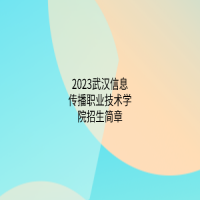 2023武汉信息传播职业技术学院招生简章